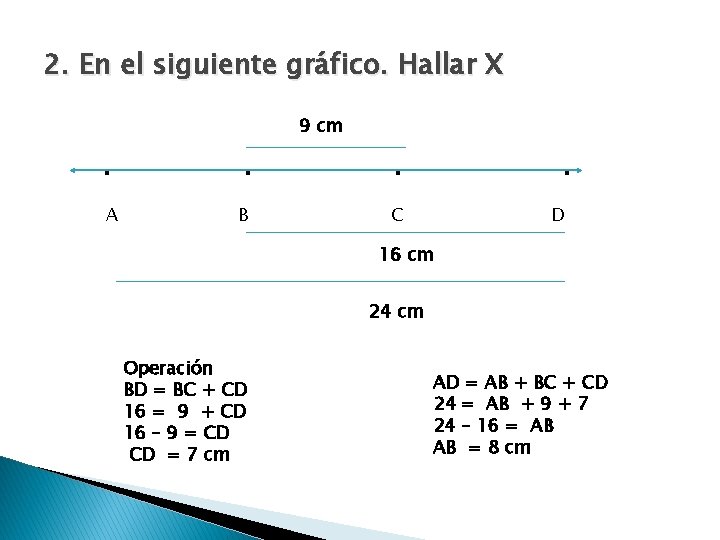 2. En el siguiente gráfico. Hallar X

9 cm

A B C D

16 cm

24 cm

Operación
BD = BC + CD
16 = 9 + CD
16 – 9 = CD
CD = 7 cm

AD = AB + BC + CD
24 = AB + 9 + 7
24 – 16 = AB
AB = 8 cm